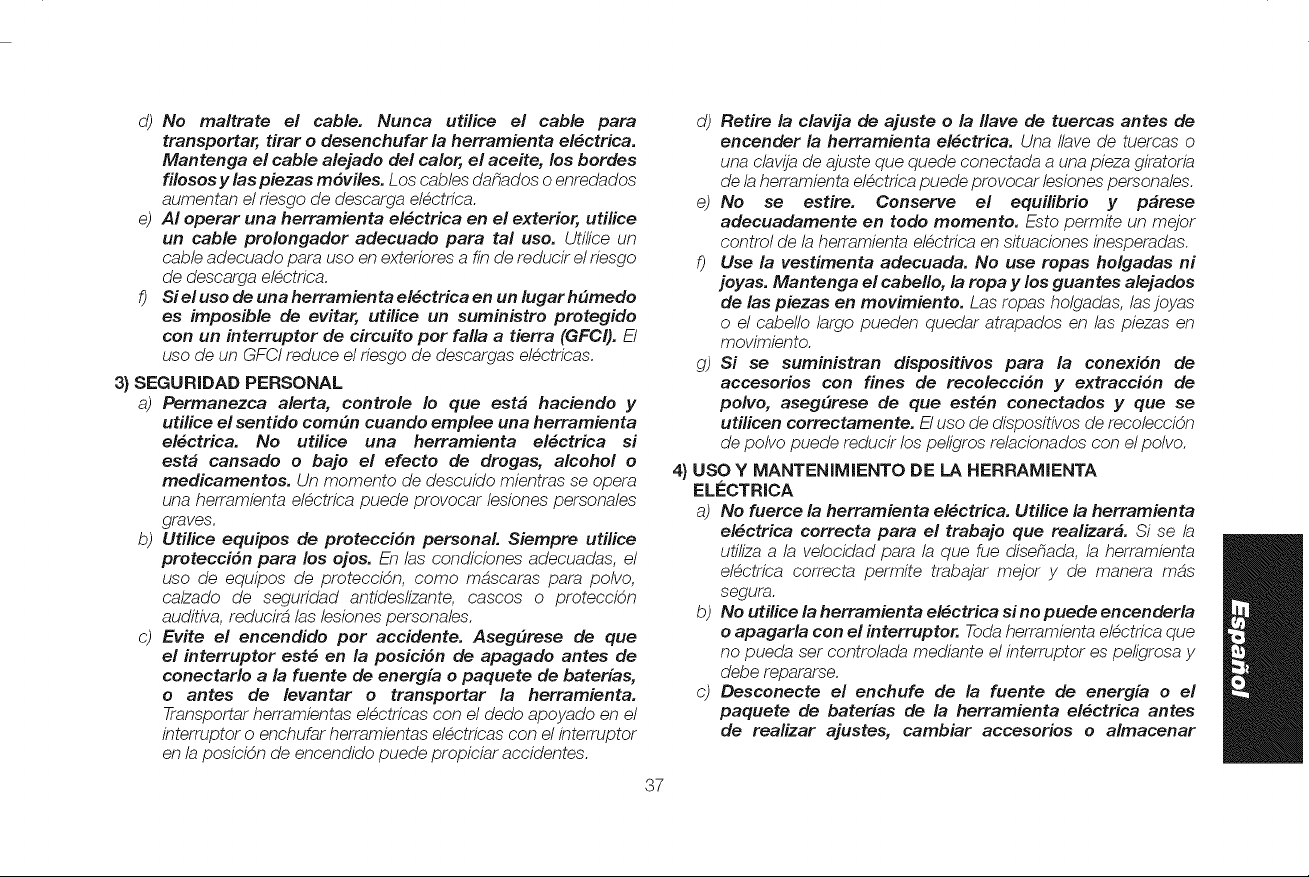 d) No maltrate el cable. Nunca utilice el cable para transportar, tirar o desenchufar la herramienta eléctrica. Mantenga el cable alejado del calor, el aceite, los bordes filosos y las piezas móviles. Los cables dañados o enredados aumentan el riesgo de descarga eléctrica.

e) Al operar una herramienta eléctrica en el exterior, utilice un cable prolongador adecuado para tal uso. Utilice un cable adecuado para uso en exteriores a fin de reducir el riesgo de descarga eléctrica.

f) Si el uso de una herramienta eléctrica en un lugar húmedo es imposible de evitar, utilice un suministro protegido con un interruptor de circuito por falla a tierra (GFCI). El uso de un GFCI reduce el riesgo de descargas eléctricas.

3) SEGURIDAD PERSONAL

a) Permanezca alerta, controle lo que está haciendo y utilice el sentido común cuando emplee una herramienta eléctrica. No utilice una herramienta eléctrica si está cansado o bajo el efecto de drogas, alcohol o medicamentos. Un momento de descuido mientras se opera una herramienta eléctrica puede provocar lesiones personales graves.

b) Utilice equipos de protección personal. Siempre utilice protección para los ojos. En las condiciones adecuadas, el uso de equipos de protección, como máscaras para polvo, calzado de seguridad antideslizante, cascos o protección auditiva, reducirá las lesiones personales.

c) Evite el encendido por accidente. Asegúrese de que el interruptor esté en la posición de apagado antes de conectarlo a la fuente de energía o paquete de baterías, o antes de levantar o transportar la herramienta. Transportar herramientas eléctricas con el dedo apoyado en el interruptor o enchufar herramientas eléctricas con el interruptor en la posición de encendido puede propiciar accidentes.

d) Retire la clavija de ajuste o la llave de tuercas antes de encender la herramienta eléctrica. Una llave de tuercas o una clavija de ajuste que quede conectada a una pieza giratoria de la herramienta eléctrica puede provocar lesiones personales.

e) No se estire. Conserve el equilibrio y párese adecuadamente en todo momento. Esto permite un mejor control de la herramienta eléctrica en situaciones inesperadas.

f) Use la vestimenta adecuada. No use ropas holgadas ni joyas. Mantenga el cabello, la ropa y los guantes alejados de las piezas en movimiento. Las ropas holgadas, las joyas o el cabello largo pueden quedar atrapados en las piezas en movimiento.

g) Si se suministran dispositivos para la conexión de accesorios con fines de recolección y extracción de polvo, asegúrese de que estén conectados y que se utilicen correctamente. El uso de dispositivos de recolección de polvo puede reducir los peligros relacionados con el polvo.

4) USO Y MANTENIMIENTO DE LA HERRAMIENTA ELÉCTRICA

a) No fuerce la herramienta eléctrica. Utilice la herramienta eléctrica correcta para el trabajo que realizará. Si se la utiliza a la velocidad para la que fue diseñada, la herramienta eléctrica correcta permite trabajar mejor y de manera más segura.

b) No utilice la herramienta eléctrica si no puede encenderla o apagarla con el interruptor. Toda herramienta eléctrica que no pueda ser controlada mediante el interruptor es peligrosa y debe repararse.

c) Desconecte el enchufe de la fuente de energía o el paquete de baterías de la herramienta eléctrica antes de realizar ajustes, cambiar accesorios o almacenar

Español

37